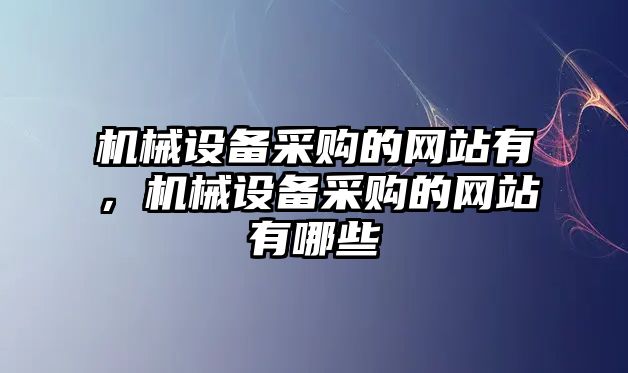 机械设备采购的网站有，机械设备采购的网站有哪些